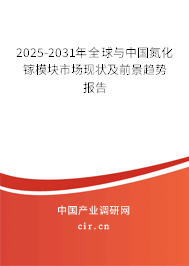 2025-2031年全球与中国氮化镓模块市场现状及前景趋势报告

中国产业调研网
cir.cn